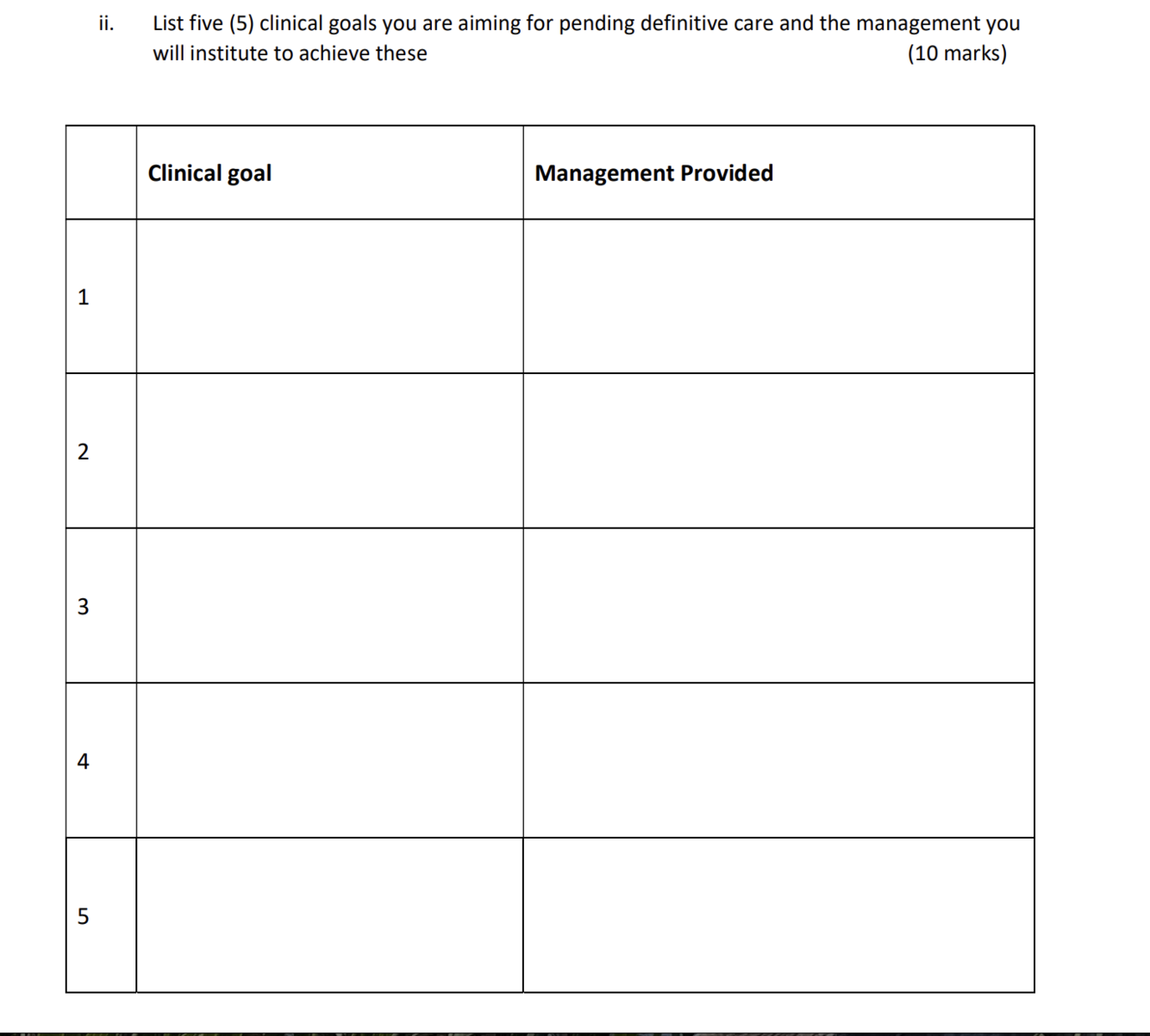 ii. List five (5) clinical goals you are aiming for pending definitive care and the management you will institute to achieve these (10 marks)

| | Clinical goal | Management Provided |
|---|---|---|
| 1 | | |
| 2 | | |
| 3 | | |
| 4 | | |
| 5 | | |